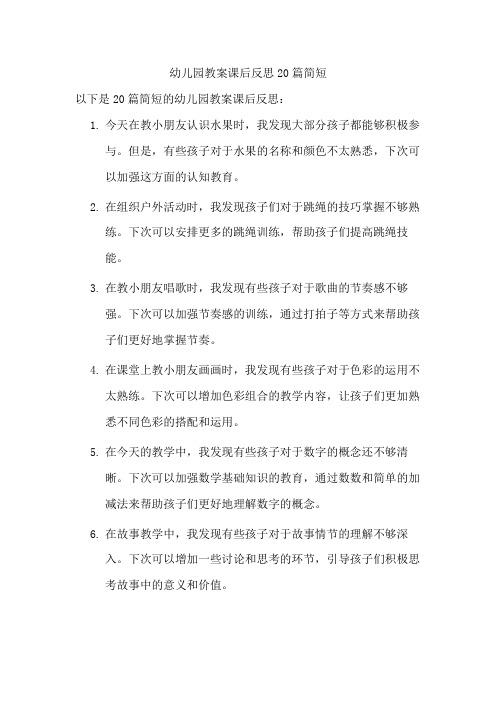 幼儿园教案课后反思20篇简短

以下是20篇简短的幼儿园教案课后反思：

1. 今天在教小朋友认识水果时，我发现大部分孩子都能够积极参与。但是，有些孩子对于水果的名称和颜色不太熟悉，下次可以加强这方面的认知教育。

2. 在组织户外活动时，我发现孩子们对于跳绳的技巧掌握不够熟练。下次可以安排更多的跳绳训练，帮助孩子们提高跳绳技能。

3. 在教小朋友唱歌时，我发现有些孩子对于歌曲的节奏感不够强。下次可以加强节奏感的训练，通过打拍子等方式来帮助孩子们更好地掌握节奏。

4. 在课堂上教小朋友画画时，我发现有些孩子对于色彩的运用不太熟练。下次可以增加色彩组合的教学内容，让孩子们更加熟悉不同色彩的搭配和运用。

5. 在今天的教学中，我发现有些孩子对于数字的概念还不够清晰。下次可以加强数学基础知识的教育，通过数数和简单的加减法来帮助孩子们更好地理解数字的概念。

6. 在故事教学中，我发现有些孩子对于故事情节的理解不够深入。下次可以增加一些讨论和思考的环节，引导孩子们积极思考故事中的意义和价值。